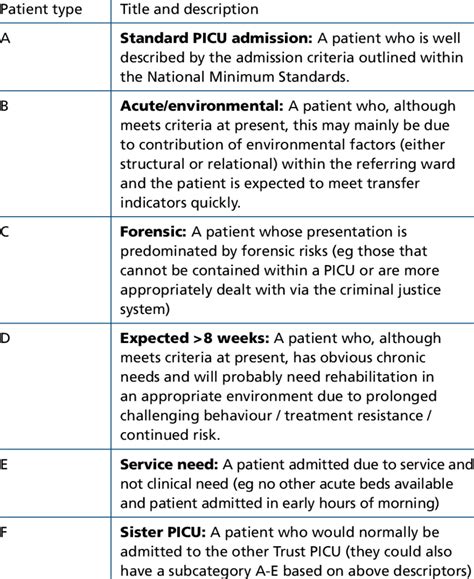 | Patient type | Title and description |
|---|---|
| A | **Standard PICU admission:** A patient who is well described by the admission criteria outlined within the National Minimum Standards. |
| B | **Acute/environmental:** A patient who, although meets criteria at present, this may mainly be due to contribution of environmental factors (either structural or relational) within the referring ward and the patient is expected to meet transfer indicators quickly. |
| C | **Forensic:** A patient whose presentation is predominated by forensic risks (eg those that cannot be contained within a PICU or are more appropriately dealt with via the criminal justice system) |
| D | **Expected >8 weeks:** A patient who, although meets criteria at present, has obvious chronic needs and will probably need rehabilitation in an appropriate environment due to prolonged challenging behaviour / treatment resistance / continued risk. |
| E | **Service need:** A patient admitted due to service and not clinical need (eg no other acute beds available and patient admitted in early hours of morning) |
| F | **Sister PICU:** A patient who would normally be admitted to the other Trust PICU (they could also have a subcategory A-E based on above descriptors) |